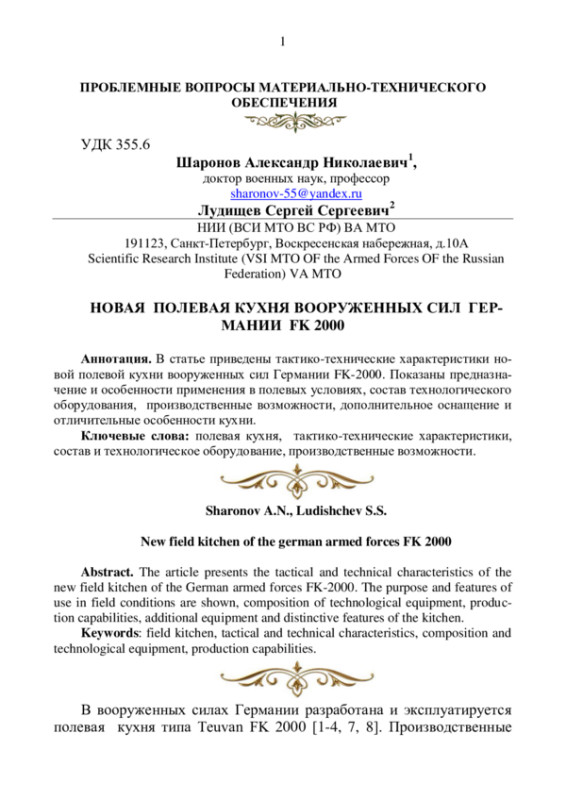 1

ПРОБЛЕМНЫЕ ВОПРОСЫ МАТЕРИАЛЬНО-ТЕХНИЧЕСКОГО ОБЕСПЕЧЕНИЯ

УДК 355.6

Шаронов Александр Николаевич$^1$,
доктор военных наук, профессор
sharonov-55@yandex.ru
Лудищев Сергей Сергеевич$^2$
НИИ (ВСИ МТО ВС РФ) ВА МТО
191123, Санкт-Петербург, Воскресенская набережная, д.10А
Scientific Research Institute (VSI MTO OF the Armed Forces OF the Russian Federation) VA MTO

НОВАЯ ПОЛЕВАЯ КУХНЯ ВООРУЖЕННЫХ СИЛ ГЕРМАНИИ FK 2000

Аннотация. В статье приведены тактико-технические характеристики новой полевой кухни вооруженных сил Германии FK-2000. Показаны предназначение и особенности применения в полевых условиях, состав технологического оборудования, производственные возможности, дополнительное оснащение и отличительные особенности кухни.

Ключевые слова: полевая кухня, тактико-технические характеристики, состав и технологическое оборудование, производственные возможности.

Sharonov A.N., Ludishchev S.S.

New field kitchen of the german armed forces FK 2000

Abstract. The article presents the tactical and technical characteristics of the new field kitchen of the German armed forces FK-2000. The purpose and features of use in field conditions are shown, composition of technological equipment, production capabilities, additional equipment and distinctive features of the kitchen.

Keywords: field kitchen, tactical and technical characteristics, composition and technological equipment, production capabilities.

В вооруженных силах Германии разработана и эксплуатируется полевая кухня типа Teuvan FK 2000 [1-4, 7, 8]. Производственные